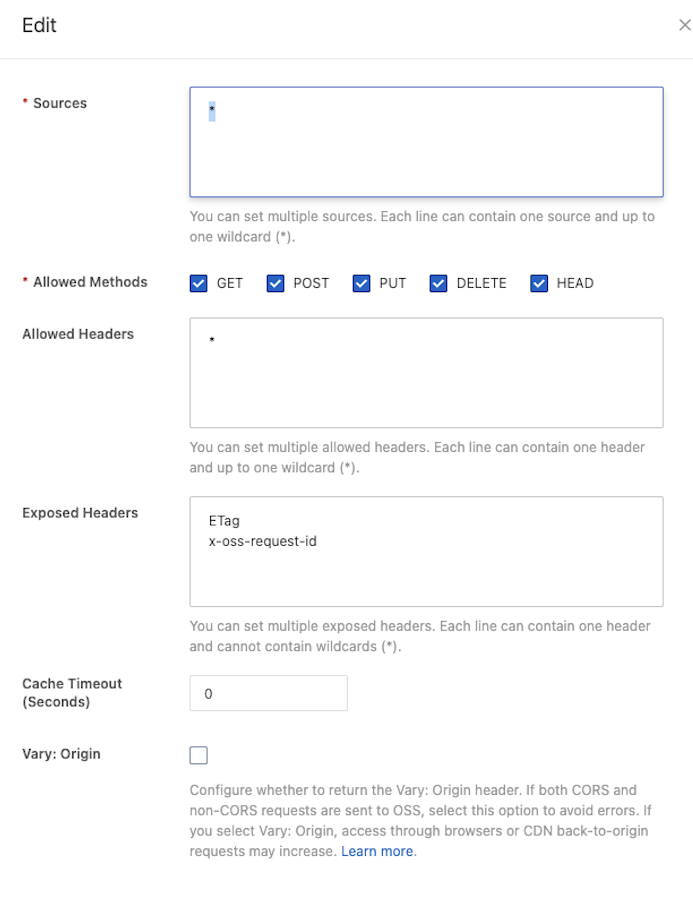 Edit

× 

* Sources

*

You can set multiple sources. Each line can contain one source and up to one wildcard (*).

* Allowed Methods

GET POST PUT DELETE HEAD

Allowed Headers

*

You can set multiple allowed headers. Each line can contain one header and up to one wildcard (*).

Exposed Headers

ETag
x-oss-request-id

You can set multiple exposed headers. Each line can contain one header and cannot contain wildcards (*).

Cache Timeout (Seconds)

0

Vary: Origin

Configure whether to return the Vary: Origin header. If both CORS and non-CORS requests are sent to OSS, select this option to avoid errors. If you select Vary: Origin, access through browsers or CDN back-to-origin requests may increase. Learn more.